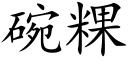 碗粿